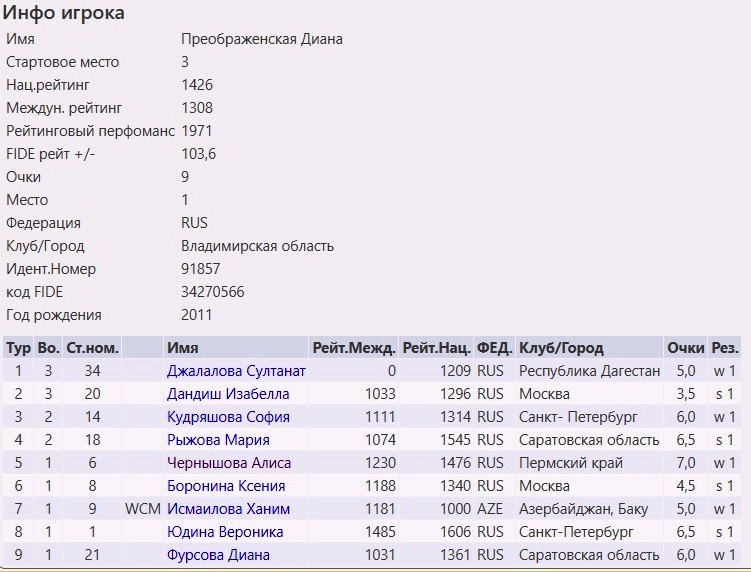 Инфо игрока

| | |
|---|---|
| Имя | Преображенская Диана |
| Стартовое место | 3 |
| Нац.рейтинг | 1426 |
| Междун. рейтинг | 1308 |
| Рейтинговый перфоманс | 1971 |
| FIDE рейт +/- | 103,6 |
| Очки | 9 |
| Место | 1 |
| Федерация | RUS |
| Клуб/Город | Владимирская область |
| Идент.Номер | 91857 |
| код FIDE | 34270566 |
| Год рождения | 2011 |

| Тур | Во. | Ст.ном. | | Имя | Рейт.Межд. | Рейт.Нац. | ФЕД. | Клуб/Город | Очки | Рез. |
|---|---|---|---|---|---|---|---|---|---|---|
| 1 | 3 | 34 | | Джалалова Султанат | 0 | 1209 | RUS | Республика Дагестан | 5,0 | w 1 |
| 2 | 3 | 20 | | Дандиш Изабелла | 1033 | 1296 | RUS | Москва | 3,5 | s 1 |
| 3 | 2 | 14 | | Кудряшова София | 1111 | 1314 | RUS | Санкт- Петербург | 6,0 | w 1 |
| 4 | 2 | 18 | | Рыжова Мария | 1074 | 1545 | RUS | Саратовская область | 6,5 | s 1 |
| 5 | 1 | 6 | | Чернышова Алиса | 1230 | 1476 | RUS | Пермский край | 7,0 | w 1 |
| 6 | 1 | 8 | | Боронина Ксения | 1188 | 1340 | RUS | Москва | 4,5 | s 1 |
| 7 | 1 | 9 | WCM | Исмаилова Ханим | 1181 | 1000 | AZE | Азербайджан, Баку | 5,0 | w 1 |
| 8 | 1 | 1 | | Юдина Вероника | 1485 | 1606 | RUS | Санкт-Петербург | 6,5 | s 1 |
| 9 | 1 | 21 | | Фурсова Диана | 1031 | 1361 | RUS | Саратовская область | 6,0 | w 1 |